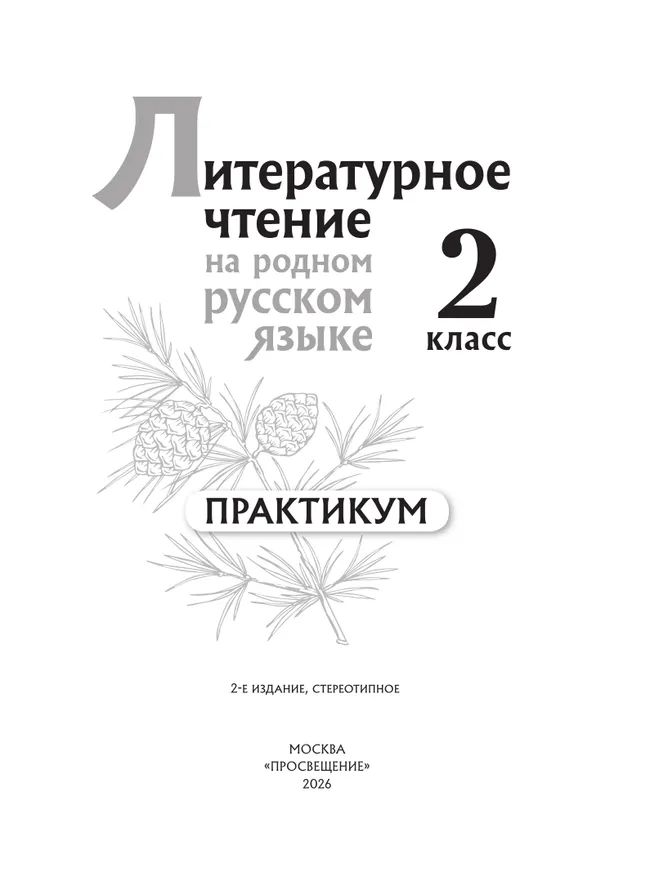 Литературное чтение на родном русском языке

2 класс

ПРАКТИКУМ

2-е издание, стереотипное

МОСКВА
«ПРОСВЕЩЕНИЕ»
2026